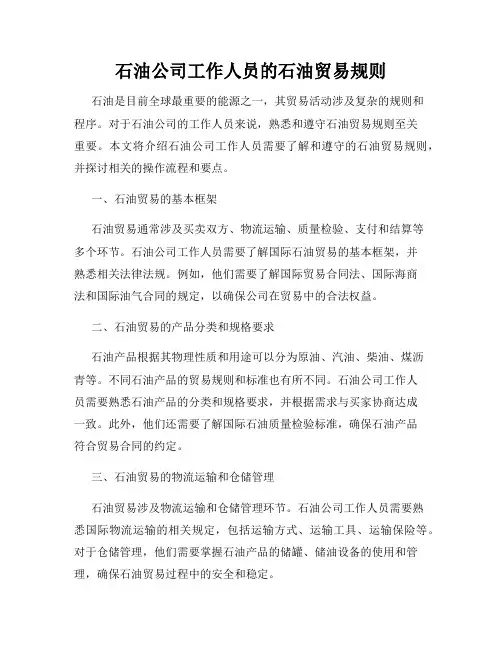 石油公司工作人员的石油贸易规则

石油是目前全球最重要的能源之一，其贸易活动涉及复杂的规则和程序。对于石油公司的工作人员来说，熟悉和遵守石油贸易规则至关重要。本文将介绍石油公司工作人员需要了解和遵守的石油贸易规则，并探讨相关的操作流程和要点。

一、石油贸易的基本框架

石油贸易通常涉及买卖双方、物流运输、质量检验、支付和结算等多个环节。石油公司工作人员需要了解国际石油贸易的基本框架，并熟悉相关法律法规。例如，他们需要了解国际贸易合同法、国际海商法和国际油气合同的规定，以确保公司在贸易中的合法权益。

二、石油贸易的产品分类和规格要求

石油产品根据其物理性质和用途可以分为原油、汽油、柴油、煤沥青等。不同石油产品的贸易规则和标准也有所不同。石油公司工作人员需要熟悉石油产品的分类和规格要求，并根据需求与买家协商达成一致。此外，他们还需要了解国际石油质量检验标准，确保石油产品符合贸易合同的约定。

三、石油贸易的物流运输和仓储管理

石油贸易涉及物流运输和仓储管理环节。石油公司工作人员需要熟悉国际物流运输的相关规定，包括运输方式、运输工具、运输保险等。对于仓储管理，他们需要掌握石油产品的储罐、储油设备的使用和管理，确保石油贸易过程中的安全和稳定。